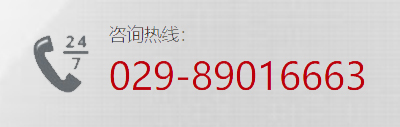 24
7

咨询热线:
029-89016663